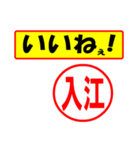 いいねぇ!

入江